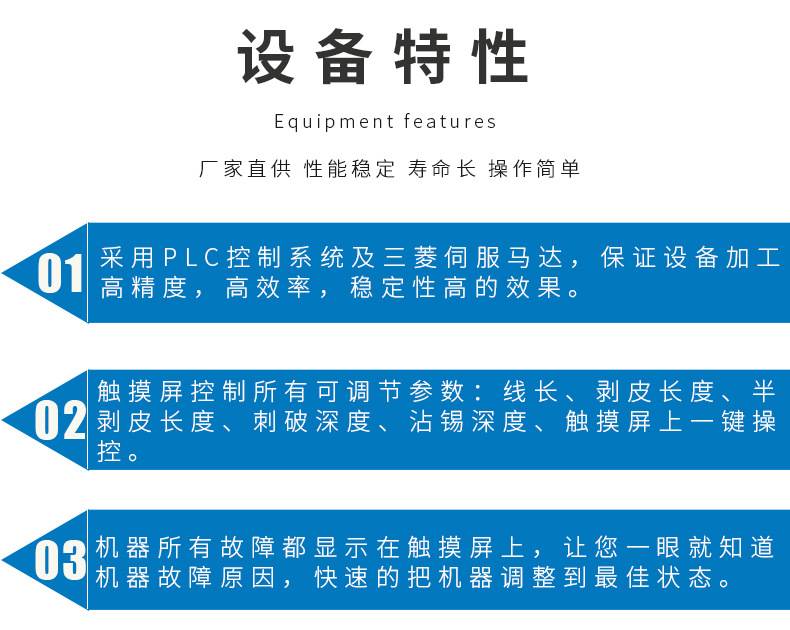 设备特性

Equipment features

厂家直供 性能稳定 寿命长 操作简单

01
采用PLC控制系统及三菱伺服马达，保证设备加工高精度，高效率，稳定性高的效果。

02
触摸屏控制所有可调节参数：线长、剥皮长度、半剥皮长度、刺破深度、沾锡深度、触摸屏上一键操控。

03
机器所有故障都显示在触摸屏上，让您一眼就知道机器故障原因，快速的把机器调整到最佳状态。